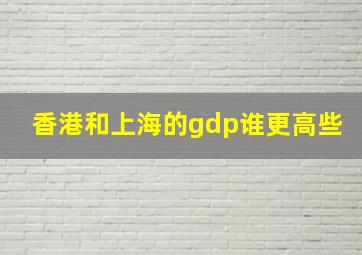 香港和上海的gdp谁更高些